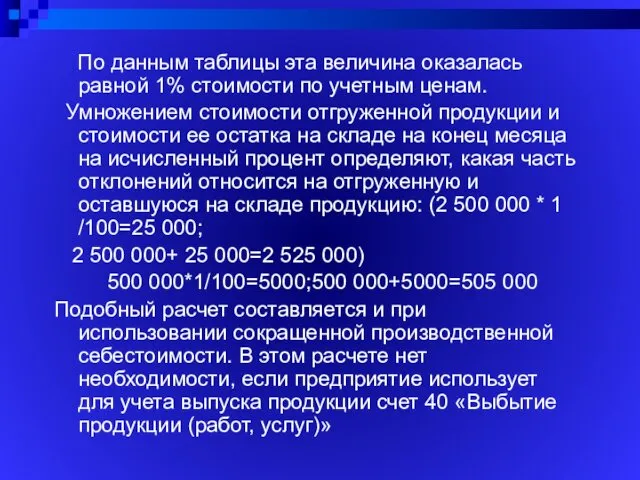 По данным таблицы эта величина оказалась равной 1% стоимости по учетным ценам.

Умножением стоимости отгруженной продукции и стоимости ее остатка на складе на конец месяца на исчисленный процент определяют, какая часть отклонений относится на отгруженную и оставшуюся на складе продукцию: (2 500 000 * 1 /100=25 000;

2 500 000+ 25 000=2 525 000)

500 000*1/100=5000;500 000+5000=505 000

Подобный расчет составляется и при использовании сокращенной производственной себестоимости. В этом расчете нет необходимости, если предприятие использует для учета выпуска продукции счет 40 «Выбытие продукции (работ, услуг)»